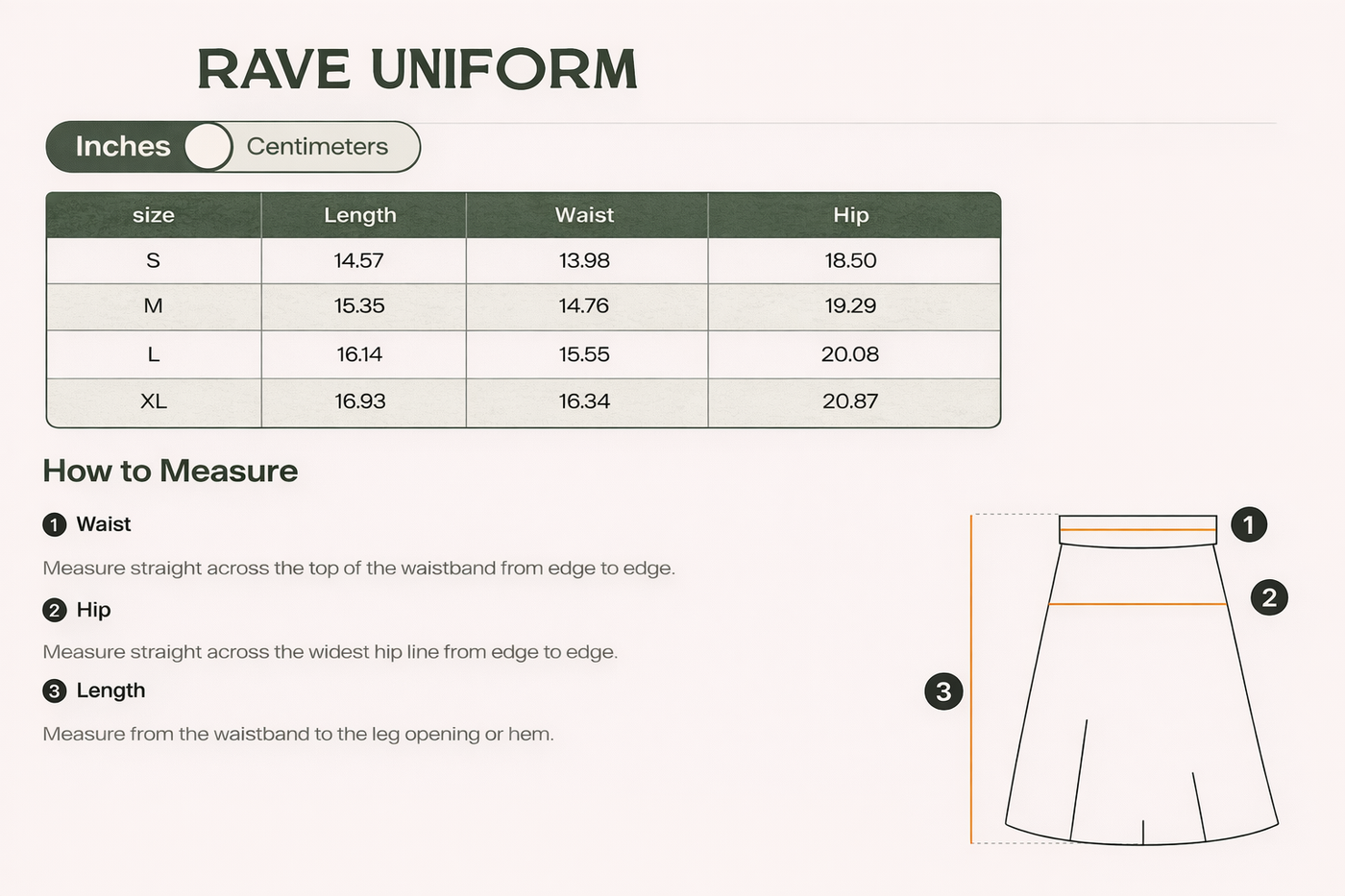 RAVE UNIFORM

Inches Centimeters

| size | Length | Waist | Hip |
|---|---|---|---|
| S | 14.57 | 13.98 | 18.50 |
| M | 15.35 | 14.76 | 19.29 |
| L | 16.14 | 15.55 | 20.08 |
| XL | 16.93 | 16.34 | 20.87 |

How to Measure

1 Waist

Measure straight across the top of the waistband from edge to edge.

2 Hip

Measure straight across the widest hip line from edge to edge.

3 Length

Measure from the waistband to the leg opening or hem.

1
2
3